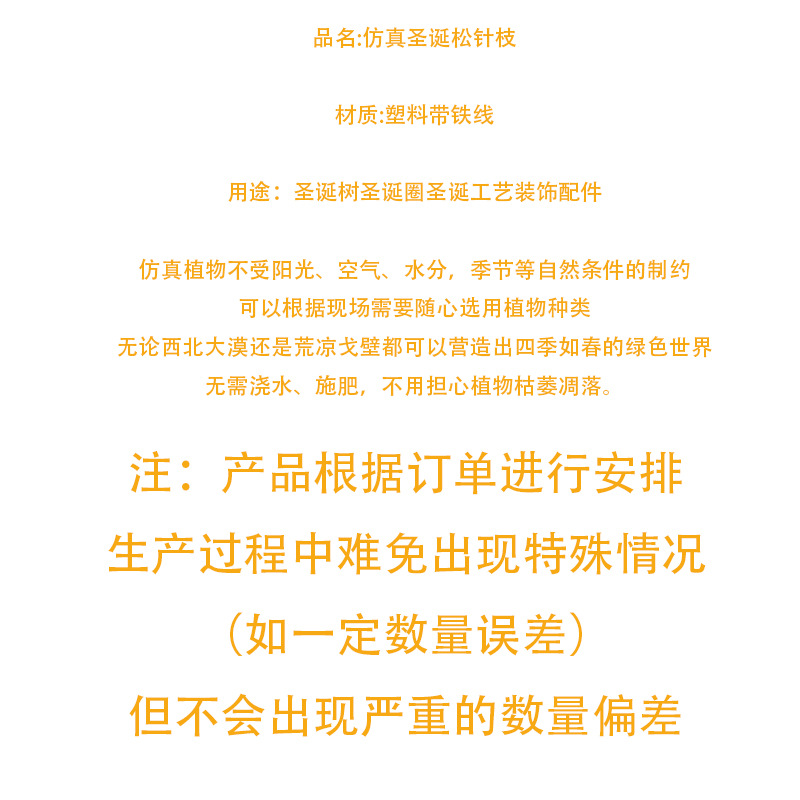 品名:仿真圣诞松针枝

材质:塑料带铁线

用途：圣诞树圣诞圈圣诞工艺装饰配件

仿真植物不受阳光、空气、水分，季节等自然条件的制约
可以根据现场需要随心选用植物种类
无论西北大漠还是荒凉戈壁都可以营造出四季如春的绿色世界
无需浇水、施肥，不用担心植物枯萎凋落。

注：产品根据订单进行安排
生产过程中难免出现特殊情况
（如一定数量误差）
但不会出现严重的数量偏差